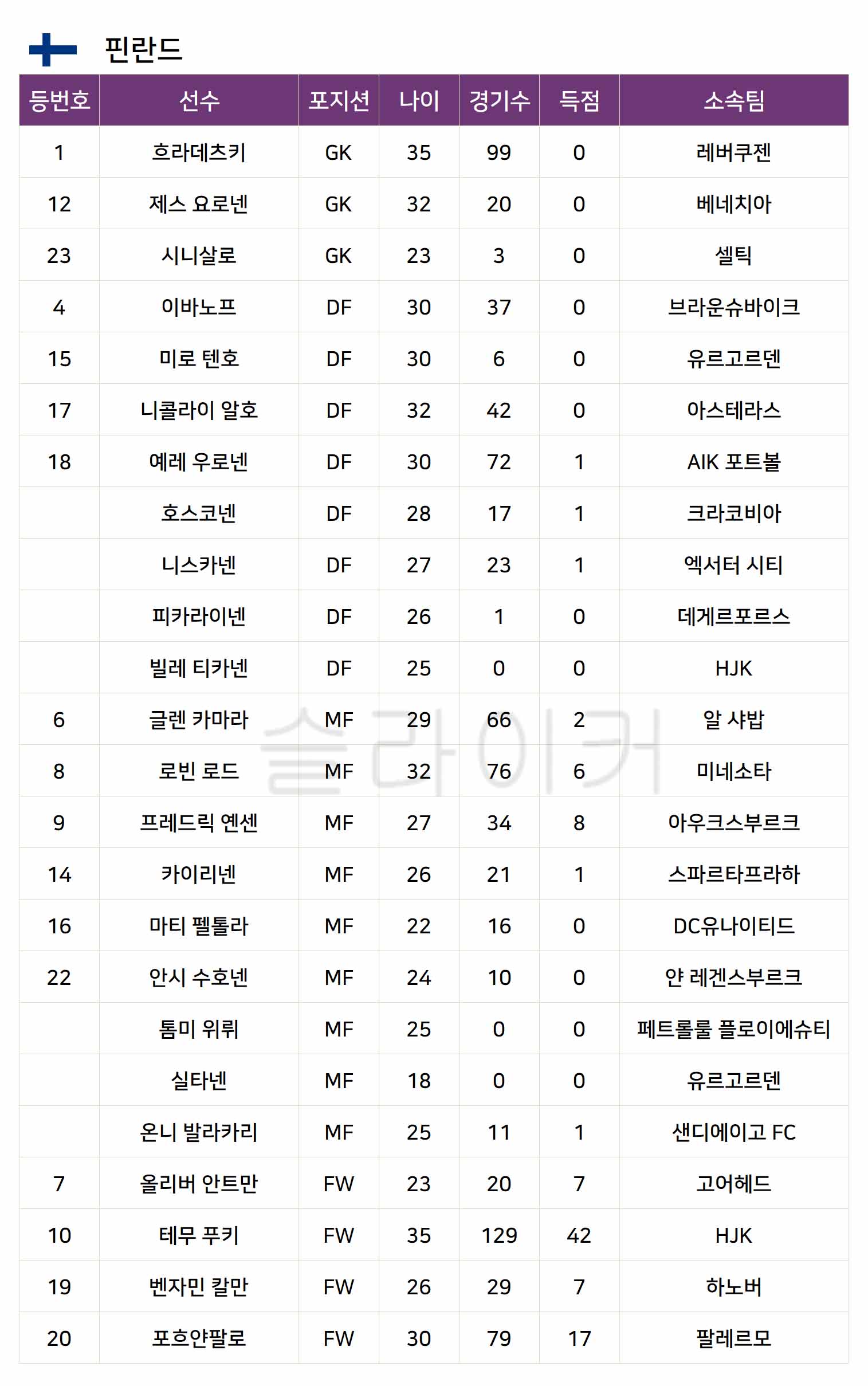 핀란드

| 등번호 | 선수 | 포지션 | 나이 | 경기수 | 득점 | 소속팀 |
|---|---|---|---|---|---|---|
| 1 | 흐라데츠키 | GK | 35 | 99 | 0 | 레버쿠젠 |
| 12 | 제스 요로넨 | GK | 32 | 20 | 0 | 베네치아 |
| 23 | 시니살로 | GK | 23 | 3 | 0 | 셀틱 |
| 4 | 이바노프 | DF | 30 | 37 | 0 | 브라운슈바이크 |
| 15 | 미로 텐호 | DF | 30 | 6 | 0 | 유르고르덴 |
| 17 | 니콜라이 알호 | DF | 32 | 42 | 0 | 아스테라스 |
| 18 | 예레 우로넨 | DF | 30 | 72 | 1 | AIK 포트볼 |
|  | 호스코넨 | DF | 28 | 17 | 1 | 크라코비아 |
|  | 니스카넨 | DF | 27 | 23 | 1 | 엑서터 시티 |
|  | 피카라이넨 | DF | 26 | 1 | 0 | 데게르포르스 |
|  | 빌레 티카넨 | DF | 25 | 0 | 0 | HJK |
| 6 | 글렌 카마라 | MF | 29 | 66 | 2 | 알 샤밥 |
| 8 | 로빈 로드 | MF | 32 | 76 | 6 | 미네소타 |
| 9 | 프레드릭 옌센 | MF | 27 | 34 | 8 | 아우크스부르크 |
| 14 | 카이리넨 | MF | 26 | 21 | 1 | 스파르타프라하 |
| 16 | 마티 펠톨라 | MF | 22 | 16 | 0 | DC유나이티드 |
| 22 | 안시 수호넨 | MF | 24 | 10 | 0 | 얀 레겐스부르크 |
|  | 톰미 위뤼 | MF | 25 | 0 | 0 | 페트롤룰 플로이에슈티 |
|  | 실타넨 | MF | 18 | 0 | 0 | 유르고르덴 |
|  | 온니 발라카리 | MF | 25 | 11 | 1 | 샌디에이고 FC |
| 7 | 올리버 안트만 | FW | 23 | 20 | 7 | 고어헤드 |
| 10 | 테무 푸키 | FW | 35 | 129 | 42 | HJK |
| 19 | 벤자민 칼만 | FW | 26 | 29 | 7 | 하노버 |
| 20 | 포흐얀팔로 | FW | 30 | 79 | 17 | 팔레르모 |

슬라이커